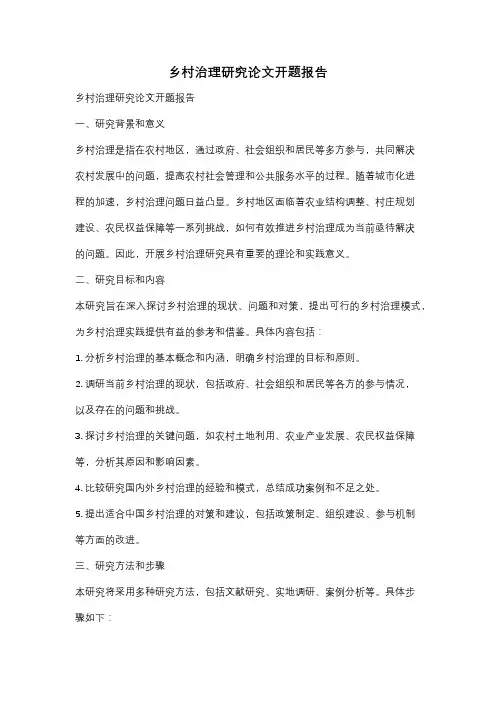 乡村治理研究论文开题报告

乡村治理研究论文开题报告

一、研究背景和意义

乡村治理是指在农村地区，通过政府、社会组织和居民等多方参与，共同解决农村发展中的问题，提高农村社会管理和公共服务水平的过程。随着城市化进程的加速，乡村治理问题日益凸显。乡村地区面临着农业结构调整、村庄规划建设、农民权益保障等一系列挑战，如何有效推进乡村治理成为当前亟待解决的问题。因此，开展乡村治理研究具有重要的理论和实践意义。

二、研究目标和内容

本研究旨在深入探讨乡村治理的现状、问题和对策，提出可行的乡村治理模式，为乡村治理实践提供有益的参考和借鉴。具体内容包括：

1. 分析乡村治理的基本概念和内涵，明确乡村治理的目标和原则。

2. 调研当前乡村治理的现状，包括政府、社会组织和居民等各方的参与情况，以及存在的问题和挑战。

3. 探讨乡村治理的关键问题，如农村土地利用、农业产业发展、农民权益保障等，分析其原因和影响因素。

4. 比较研究国内外乡村治理的经验和模式，总结成功案例和不足之处。

5. 提出适合中国乡村治理的对策和建议，包括政策制定、组织建设、参与机制等方面的改进。

三、研究方法和步骤

本研究将采用多种研究方法，包括文献研究、实地调研、案例分析等。具体步骤如下：